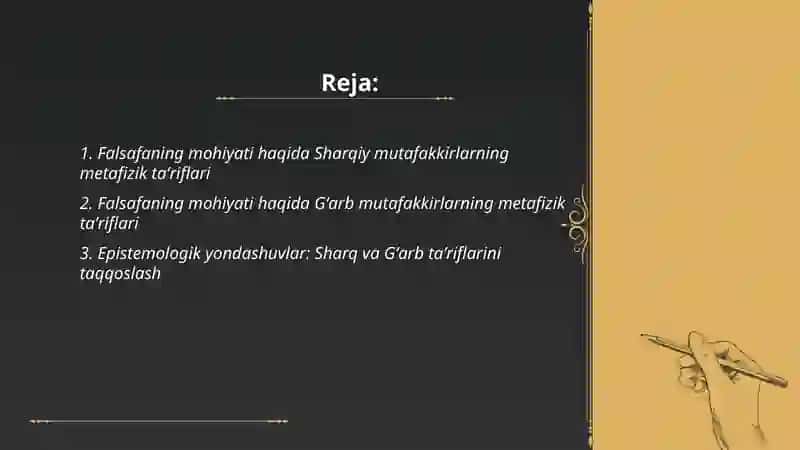 Reja:

1. Falsafaning mohiyati haqida Sharqiy mutafakkirlarning metafizik ta'riflari

2. Falsafaning mohiyati haqida G'arb mutafakkirlarning metafizik ta'riflari

3. Epistemologik yondashuvlar: Sharq va G'arb ta'riflarini taqqoslash